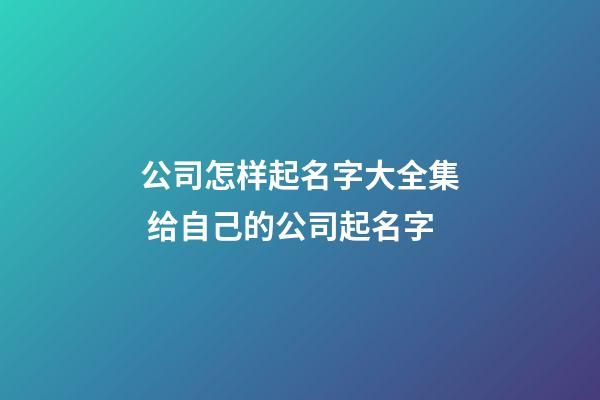 公司怎样起名字大全集
给自己的公司起名字